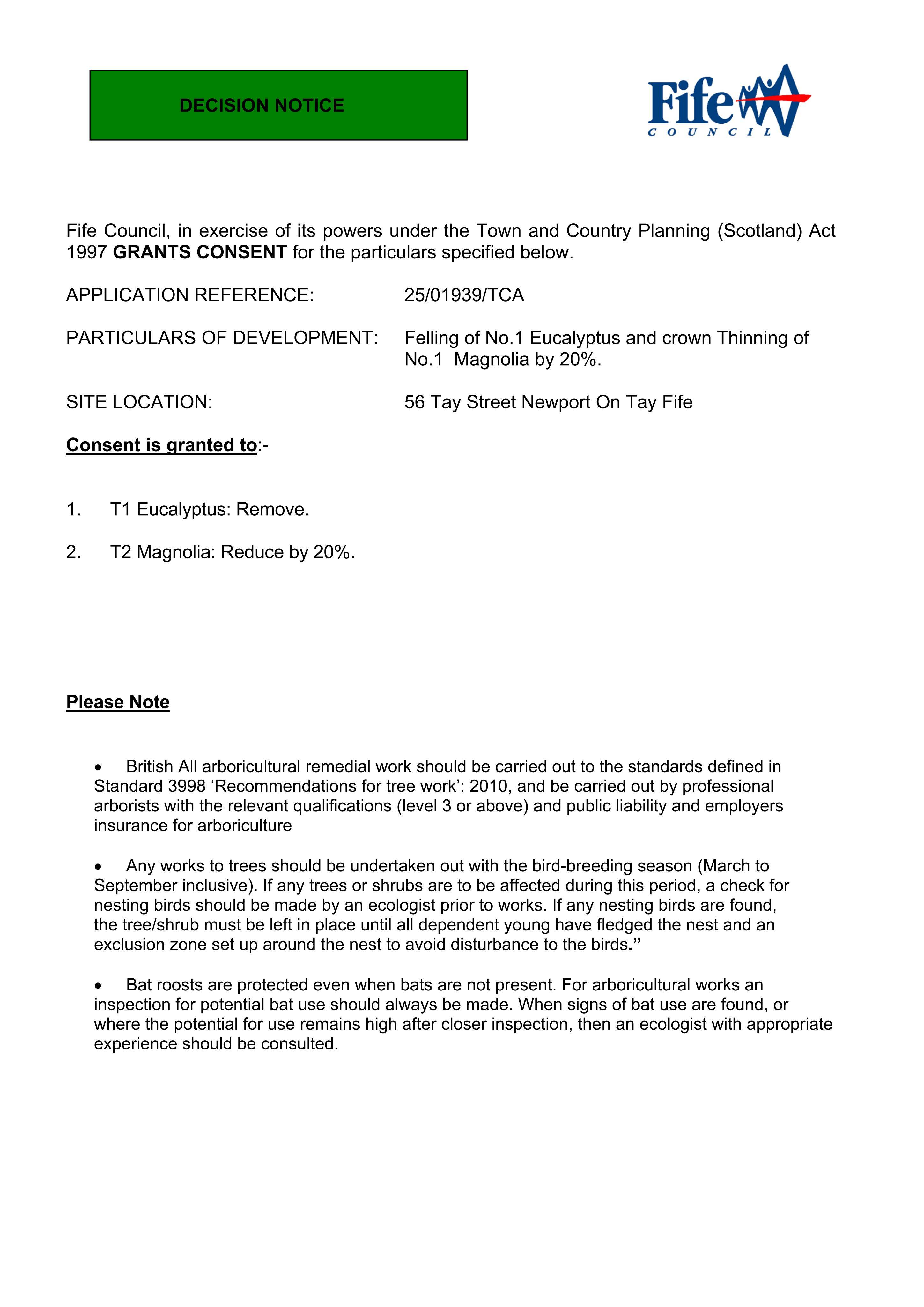 DECISION NOTICE

Fife
COUNCIL

Fife Council, in exercise of its powers under the Town and Country Planning (Scotland) Act 1997 GRANTS CONSENT for the particulars specified below.

APPLICATION REFERENCE: 25/01939/TCA

PARTICULARS OF DEVELOPMENT: Felling of No.1 Eucalyptus and crown Thinning of No.1 Magnolia by 20%.

SITE LOCATION: 56 Tay Street Newport On Tay Fife

Consent is granted to:-

1. T1 Eucalyptus: Remove.

2. T2 Magnolia: Reduce by 20%.

Please Note

• British All arboricultural remedial work should be carried out to the standards defined in Standard 3998 'Recommendations for tree work': 2010, and be carried out by professional arborists with the relevant qualifications (level 3 or above) and public liability and employers insurance for arboriculture

• Any works to trees should be undertaken out with the bird-breeding season (March to September inclusive). If any trees or shrubs are to be affected during this period, a check for nesting birds should be made by an ecologist prior to works. If any nesting birds are found, the tree/shrub must be left in place until all dependent young have fledged the nest and an exclusion zone set up around the nest to avoid disturbance to the birds."

• Bat roosts are protected even when bats are not present. For arboricultural works an inspection for potential bat use should always be made. When signs of bat use are found, or where the potential for use remains high after closer inspection, then an ecologist with appropriate experience should be consulted.